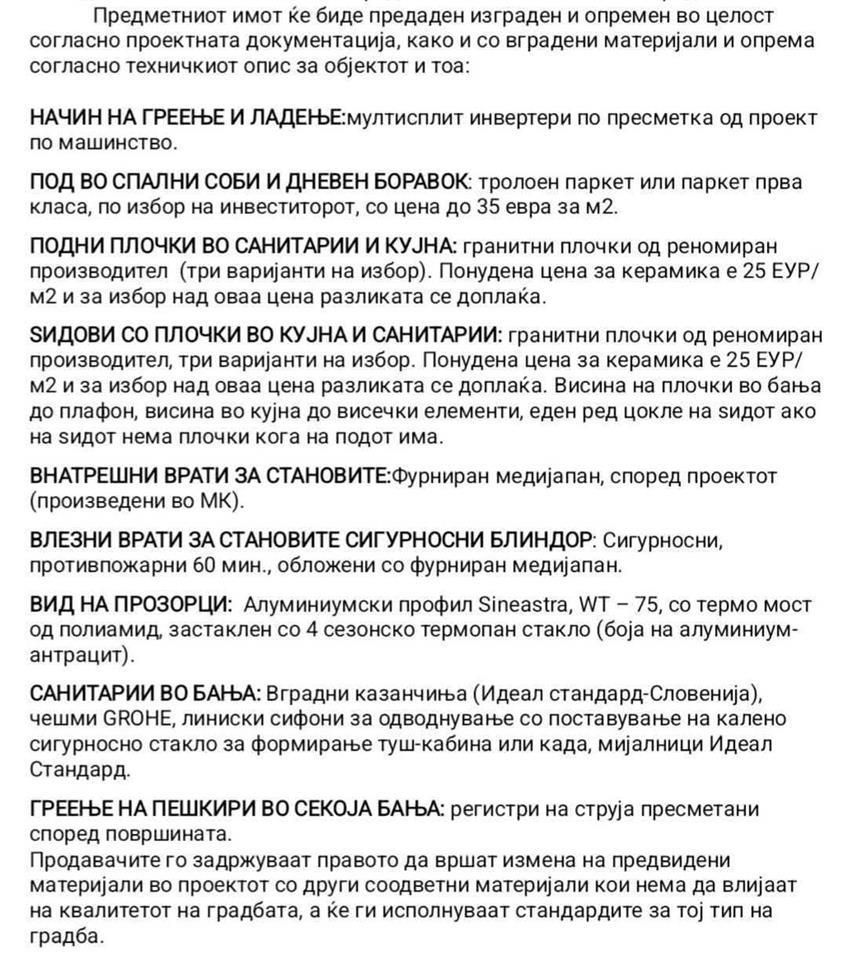 Предметниот имот ќе биде предаден изграден и опремен во целост согласно проектната документација, како и со вградени материјали и опрема согласно техничкиот опис за објектот и тоа:

НАЧИН НА ГРЕЕЊЕ И ЛАДЕЊЕ:мултисплит инвертери по пресметка од проект по машинство.

ПОД ВО СПАЛНИ СОБИ И ДНЕВЕН БОРАВОК: тролоен паркет или паркет прва класа, по избор на инвеститорот, со цена до 35 евра за м2.

ПОДНИ ПЛОЧКИ ВО САНИТАРИИ И КУЈНА: гранитни плочки од реномиран производител (три варијанти на избор). Понудена цена за керамика е 25 ЕУР/м2 и за избор над оваа цена разликата се доплаќа.

ЅИДОВИ СО ПЛОЧКИ ВО КУЈНА И САНИТАРИИ: гранитни плочки од реномиран производител, три варијанти на избор. Понудена цена за керамика е 25 ЕУР/м2 и за избор над оваа цена разликата се доплаќа. Висина на плочки во бања до плафон, висина во кујна до висечки елементи, еден ред цокле на ѕидот ако на ѕидот нема плочки кога на подот има.

ВНАТРЕШНИ ВРАТИ ЗА СТАНОВИТЕ:Фурниран медијапан, според проектот (произведени во МК).

ВЛЕЗНИ ВРАТИ ЗА СТАНОВИТЕ СИГУРНОСНИ БЛИНДОР: Сигурносни, противпожарни 60 мин., обложени со фурниран медијапан.

ВИД НА ПРОЗОРЦИ: Алуминиумски профил Sineastra, WT – 75, со термо мост од полиамид, застаклен со 4 сезонско термопан стакло (боја на алуминиум-антрацит).

САНИТАРИИ ВО БАЊА: Вградни казанчиња (Идеал стандард-Словенија), чешми GROHE, линиски сифони за одводнување со поставување на калено сигурносно стакло за формирање туш-кабина или када, мијалници Идеал Стандард.

ГРЕЕЊЕ НА ПЕШКИРИ ВО СЕКОЈА БАЊА: регистри на струја пресметани според површината.
Продавачите го задржуваат правото да вршат измена на предвидени материјали во проектот со други соодветни материјали кои нема да влијаат на квалитетот на градбата, а ќе ги исполнуваат стандардите за тој тип на градба.